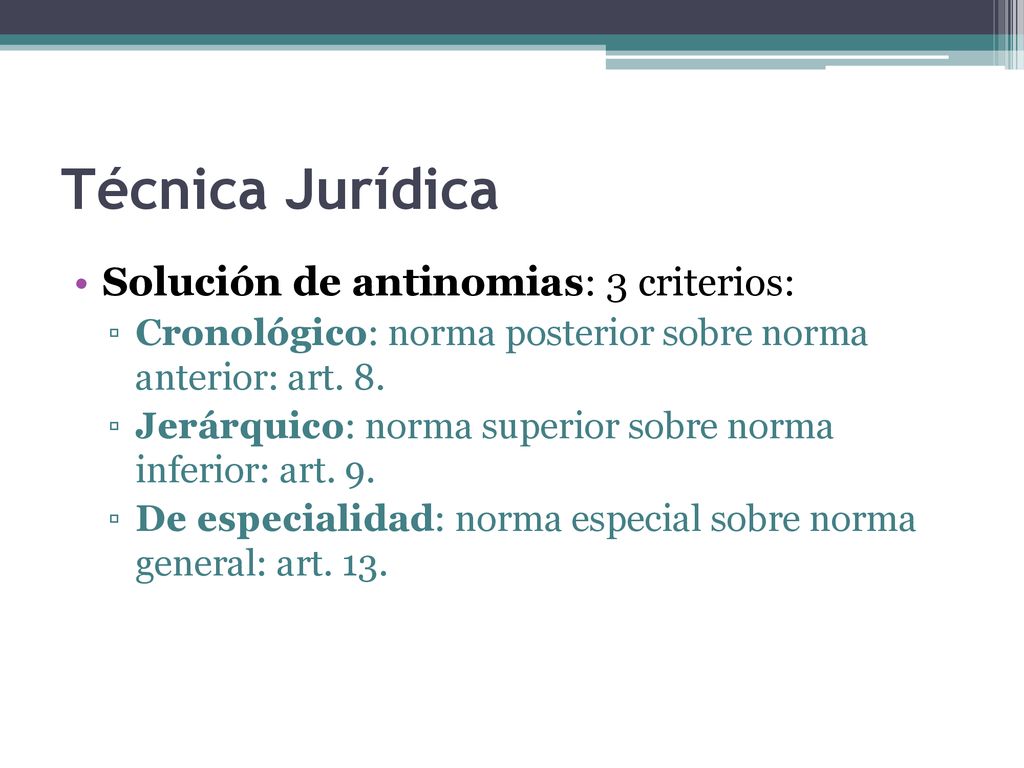 Técnica Jurídica

• Solución de antinomias: 3 criterios:
▫ Cronológico: norma posterior sobre norma anterior: art. 8.
▫ Jerárquico: norma superior sobre norma inferior: art. 9.
▫ De especialidad: norma especial sobre norma general: art. 13.